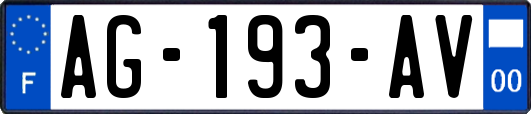 F
AG-193-AV
00